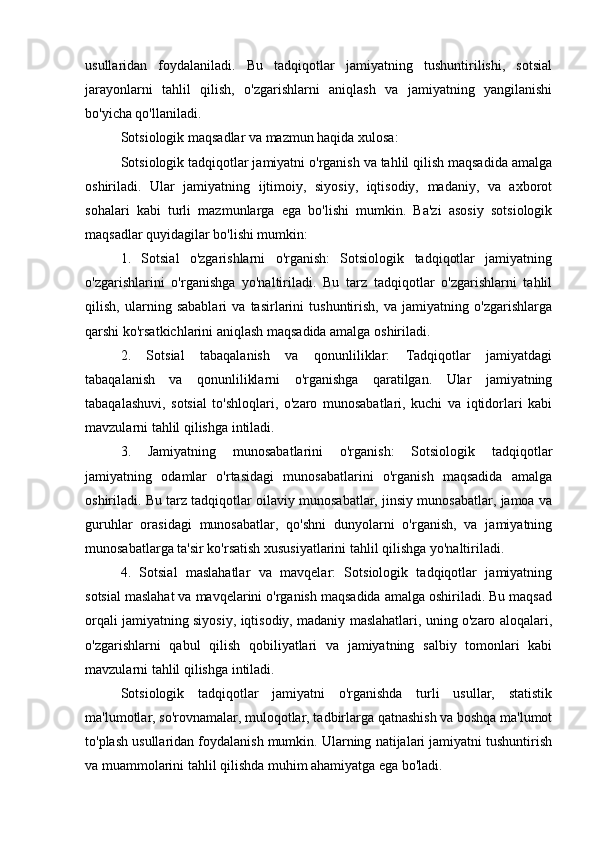 usullaridan foydalaniladi. Bu tadqiqotlar jamiyatning tushuntirilishi, sotsial jarayonlarni tahlil qilish, o'zgarishlarni aniqlash va jamiyatning yangilanishi bo'yicha qo'llaniladi.

Sotsiologik maqsadlar va mazmun haqida xulosa:

Sotsiologik tadqiqotlar jamiyatni o'rganish va tahlil qilish maqsadida amalga oshiriladi. Ular jamiyatning ijtimoiy, siyosiy, iqtisodiy, madaniy, va axborot sohalari kabi turli mazmunlarga ega bo'lishi mumkin. Ba'zi asosiy sotsiologik maqsadlar quyidagilar bo'lishi mumkin:

1. Sotsial o'zgarishlarni o'rganish: Sotsiologik tadqiqotlar jamiyatning o'zgarishlarini o'rganishga yo'naltiriladi. Bu tarz tadqiqotlar o'zgarishlarni tahlil qilish, ularning sabablari va tasirlarini tushuntirish, va jamiyatning o'zgarishlarga qarshi ko'rsatkichlarini aniqlash maqsadida amalga oshiriladi.

2. Sotsial tabaqalanish va qonunliliklar: Tadqiqotlar jamiyatdagi tabaqalanish va qonunliliklarni o'rganishga qaratilgan. Ular jamiyatning tabaqalashuvi, sotsial to'shloqlari, o'zaro munosabatlari, kuchi va iqtidorlari kabi mavzularni tahlil qilishga intiladi.

3. Jamiyatning munosabatlarini o'rganish: Sotsiologik tadqiqotlar jamiyatning odamlar o'rtasidagi munosabatlarini o'rganish maqsadida amalga oshiriladi. Bu tarz tadqiqotlar oilaviy munosabatlar, jinsiy munosabatlar, jamoa va guruhlar orasidagi munosabatlar, qo'shni dunyolarni o'rganish, va jamiyatning munosabatlarga ta'sir ko'rsatish xususiyatlarini tahlil qilishga yo'naltiriladi.

4. Sotsial maslahatlar va mavqelar: Sotsiologik tadqiqotlar jamiyatning sotsial maslahat va mavqelarini o'rganish maqsadida amalga oshiriladi. Bu maqsad orqali jamiyatning siyosiy, iqtisodiy, madaniy maslahatlari, uning o'zaro aloqalari, o'zgarishlarni qabul qilish qobiliyatlari va jamiyatning salbiy tomonlari kabi mavzularni tahlil qilishga intiladi.

Sotsiologik tadqiqotlar jamiyatni o'rganishda turli usullar, statistik ma'lumotlar, so'rovnamalar, muloqotlar, tadbirlarga qatnashish va boshqa ma'lumot to'plash usullaridan foydalanish mumkin. Ularning natijalari jamiyatni tushuntirish va muammolarini tahlil qilishda muhim ahamiyatga ega bo'ladi.